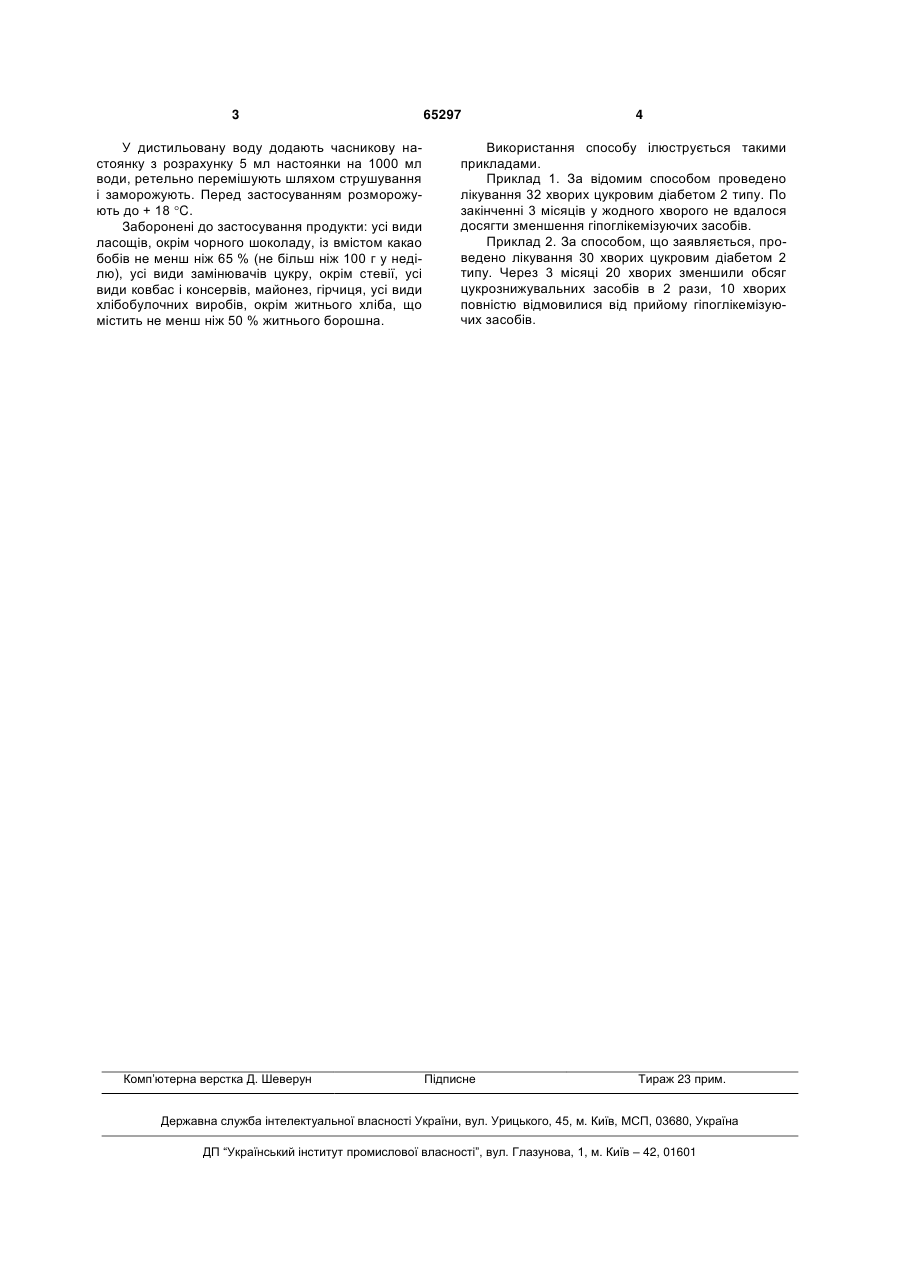 3 65297 4

У дистильовану воду додають часникову настоянку з розрахунку 5 мл настоянки на 1000 мл води, ретельно перемішують шляхом струшування і заморожують. Перед застосуванням розморожують до + 18 °С.

Заборонені до застосування продукти: усі види ласощів, окрім чорного шоколаду, із вмістом какао бобів не менш ніж 65 % (не більш ніж 100 г у неділю), усі види замінювачів цукру, окрім стевії, усі види ковбас і консервів, майонез, гірчиця, усі види хлібобулочних виробів, окрім житнього хліба, що містить не менш ніж 50 % житнього борошна.

Використання способу ілюструється такими прикладами.

Приклад 1. За відомим способом проведено лікування 32 хворих цукровим діабетом 2 типу. По закінченні 3 місяців у жодного хворого не вдалося досягти зменшення гіпоглікемізуючих засобів.

Приклад 2. За способом, що заявляється, проведено лікування 30 хворих цукровим діабетом 2 типу. Через 3 місяці 20 хворих зменшили обсяг цукрознижувальних засобів в 2 рази, 10 хворих повністю відмовилися від прийому гіпоглікемізуючих засобів.

Комп'ютерна верстка Д. Шеверун Підписне Тираж 23 прим.

Державна служба інтелектуальної власності України, вул. Урицького, 45, м. Київ, МСП, 03680, Україна

ДП "Український інститут промислової власності", вул. Глазунова, 1, м. Київ – 42, 01601